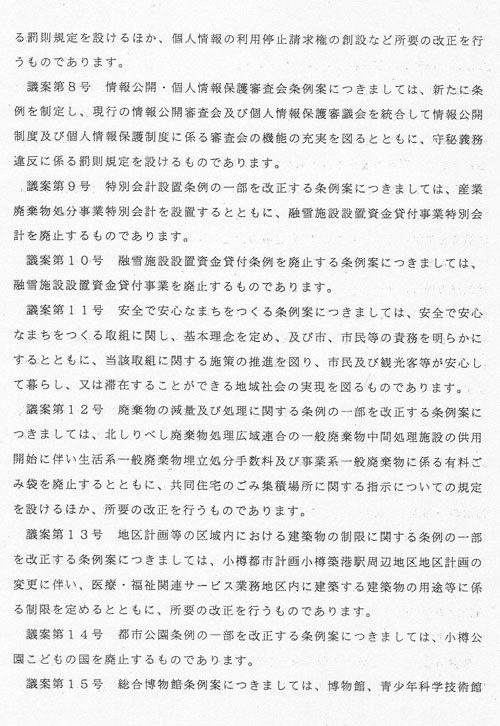 る罰則規定を設けるほか、個人情報の利用停止請求権の創設など所要の改正を行うものであります。

議案第８号　情報公開・個人情報保護審査会条例案につきましては、新たに条例を制定し、現行の情報公開審査会及び個人情報保護審議会を統合して情報公開制度及び個人情報保護制度に係る審査会の機能の充実を図るとともに、守秘義務違反に係る罰則規定を設けるものであります。

議案第９号　特別会計設置条例の一部を改正する条例案につきましては、産業廃棄物処分事業特別会計を設置するとともに、融雪施設設置資金貸付事業特別会計を廃止するものであります。

議案第１０号　融雪施設設置資金貸付条例を廃止する条例案につきましては、融雪施設設置資金貸付事業を廃止するものであります。

議案第１１号　安全で安心なまちをつくる条例案につきましては、安全で安心なまちをつくる取組に関し、基本理念を定め、及び市、市民等の責務を明らかにするとともに、当該取組に関する施策の推進を図り、市民及び観光客等が安心して暮らし、又は滞在することができる地域社会の実現を図るものであります。

議案第１２号　廃棄物の減量及び処理に関する条例の一部を改正する条例案につきましては、北しりべし廃棄物処理広域連合の一般廃棄物中間処理施設の供用開始に伴い生活系一般廃棄物埋立処分手数料及び事業系一般廃棄物に係る有料ごみ袋を廃止するとともに、共同住宅のごみ集積場所に関する指示についての規定を設けるほか、所要の改正を行うものであります。

議案第１３号　地区計画等の区域内における建築物の制限に関する条例の一部を改正する条例案につきましては、小樽都市計画小樽築港駅周辺地区地区計画の変更に伴い、医療・福祉関連サービス業務地区内に建築する建築物の用途等に係る制限を定めるとともに、所要の改正を行うものであります。

議案第１４号　都市公園条例の一部を改正する条例案につきましては、小樽公園こどもの国を廃止するものであります。

議案第１５号　総合博物館条例案につきましては、博物館、青少年科学技術館